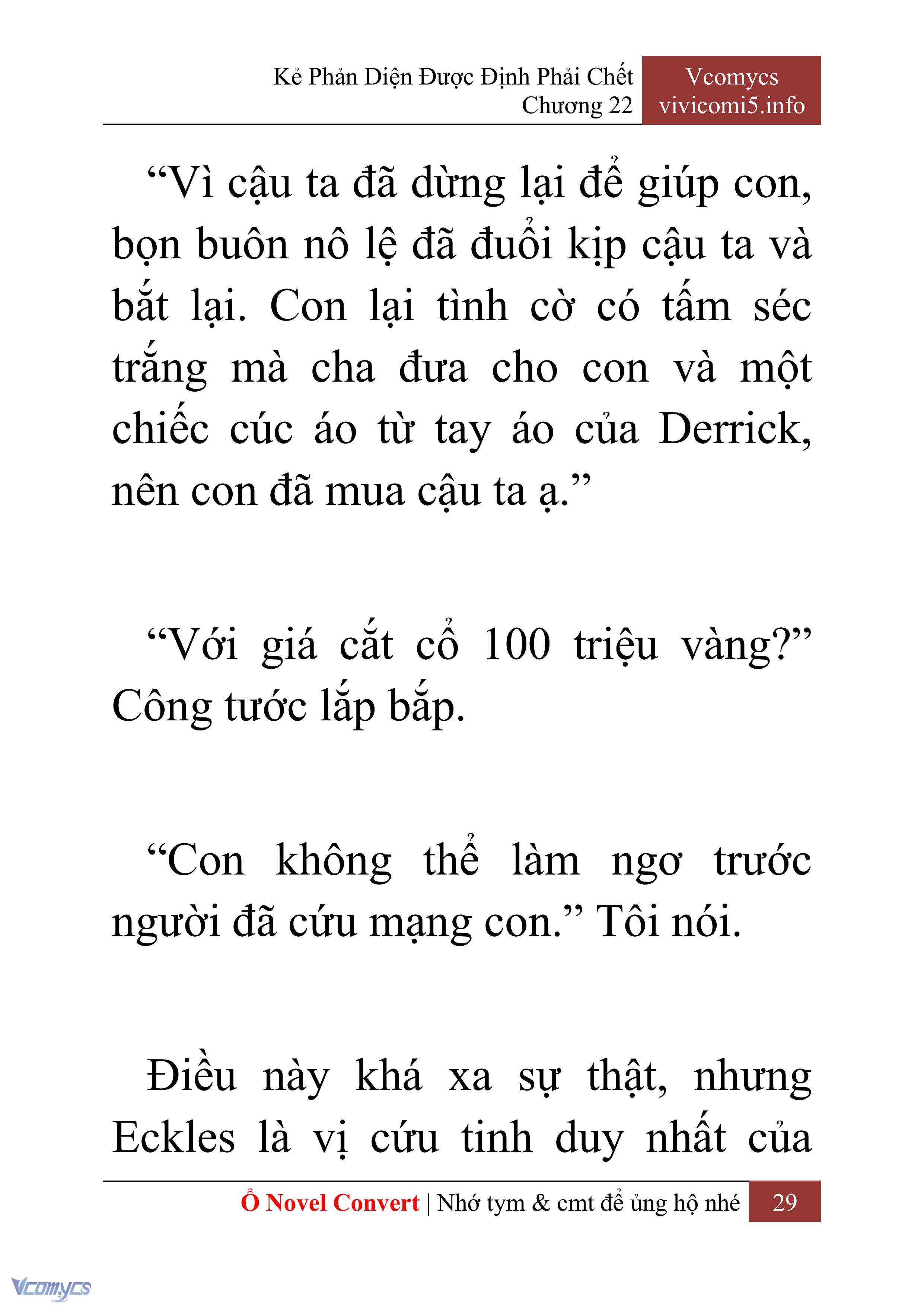 Kẻ Phản Diện Được Định Phải Chết
Chương 22

Vcomycs
vivicomi5.info

“Vì cậu ta đã dừng lại để giúp con, bọn buôn nô lệ đã đuổi kịp cậu ta và bắt lại. Con lại tình cờ có tấm séc trắng mà cha đưa cho con và một chiếc cúc áo từ tay áo của Derrick, nên con đã mua cậu ta ạ.”

“Với giá cắt cổ 100 triệu vàng?” Công tước lắp bắp.

“Con không thể làm ngơ trước người đã cứu mạng con.” Tôi nói.

Điều này khá xa sự thật, nhưng Eckles là vị cứu tinh duy nhất của

Ổ Novel Convert | Nhớ tym & cmt để ủng hộ nhé 29

Vcomycs